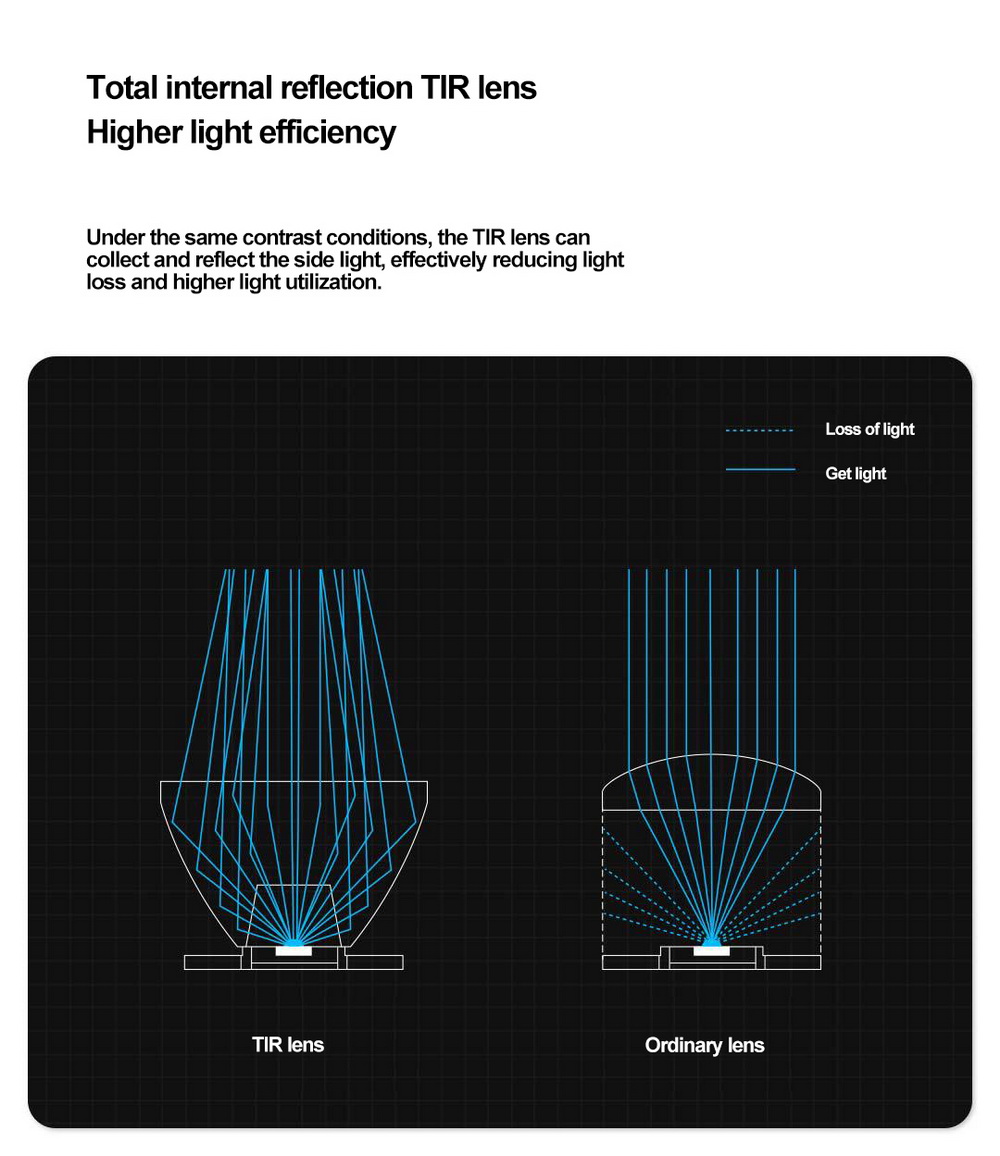 Total internal reflection TIR lens
Higher light efficiency

Under the same contrast conditions, the TIR lens can collect and reflect the side light, effectively reducing light loss and higher light utilization.

Loss of light

Get light

TIR lens

Ordinary lens